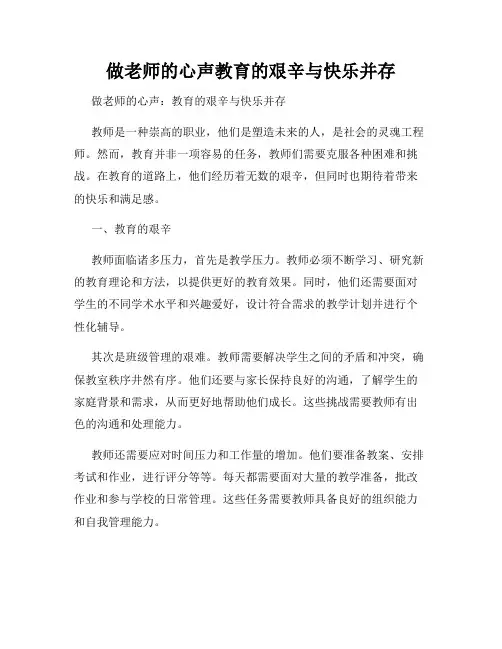 做老师的心声教育的艰辛与快乐并存

做老师的心声：教育的艰辛与快乐并存

教师是一种崇高的职业，他们是塑造未来的人，是社会的灵魂工程师。然而，教育并非一项容易的任务，教师们需要克服各种困难和挑战。在教育的道路上，他们经历着无数的艰辛，但同时也期待着带来的快乐和满足感。

一、教育的艰辛

教师面临诸多压力，首先是教学压力。教师必须不断学习、研究新的教育理论和方法，以提供更好的教育效果。同时，他们还需要面对学生的不同学术水平和兴趣爱好，设计符合需求的教学计划并进行个性化辅导。

其次是班级管理的艰难。教师需要解决学生之间的矛盾和冲突，确保教室秩序井然有序。他们还要与家长保持良好的沟通，了解学生的家庭背景和需求，从而更好地帮助他们成长。这些挑战需要教师有出色的沟通和处理能力。

教师还需要应对时间压力和工作量的增加。他们要准备教案、安排考试和作业，进行评分等等。每天都需要面对大量的教学准备，批改作业和参与学校的日常管理。这些任务需要教师具备良好的组织能力和自我管理能力。